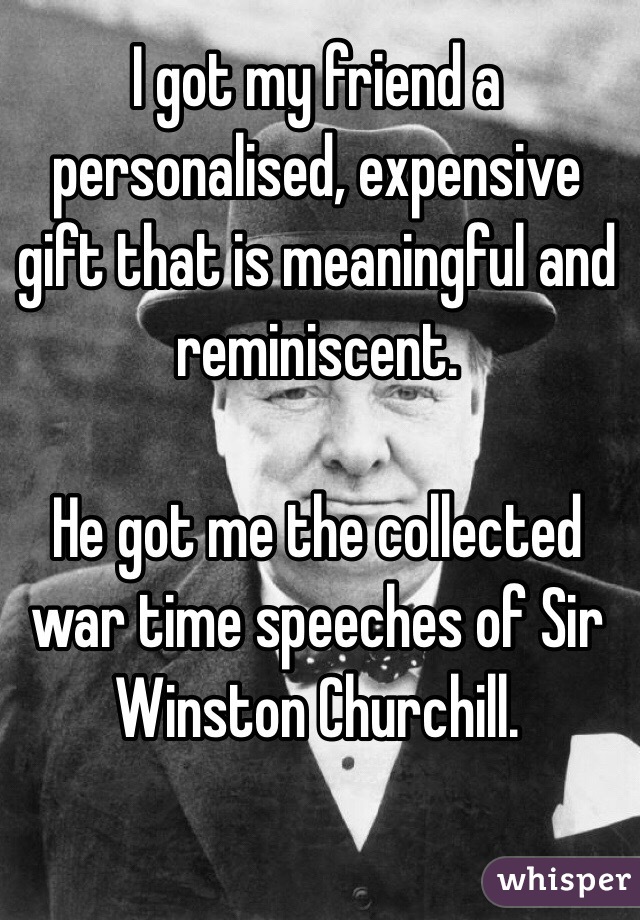 I got my friend a personalised, expensive gift that is meaningful and reminiscent.

He got me the collected war time speeches of Sir Winston Churchill.

whisper